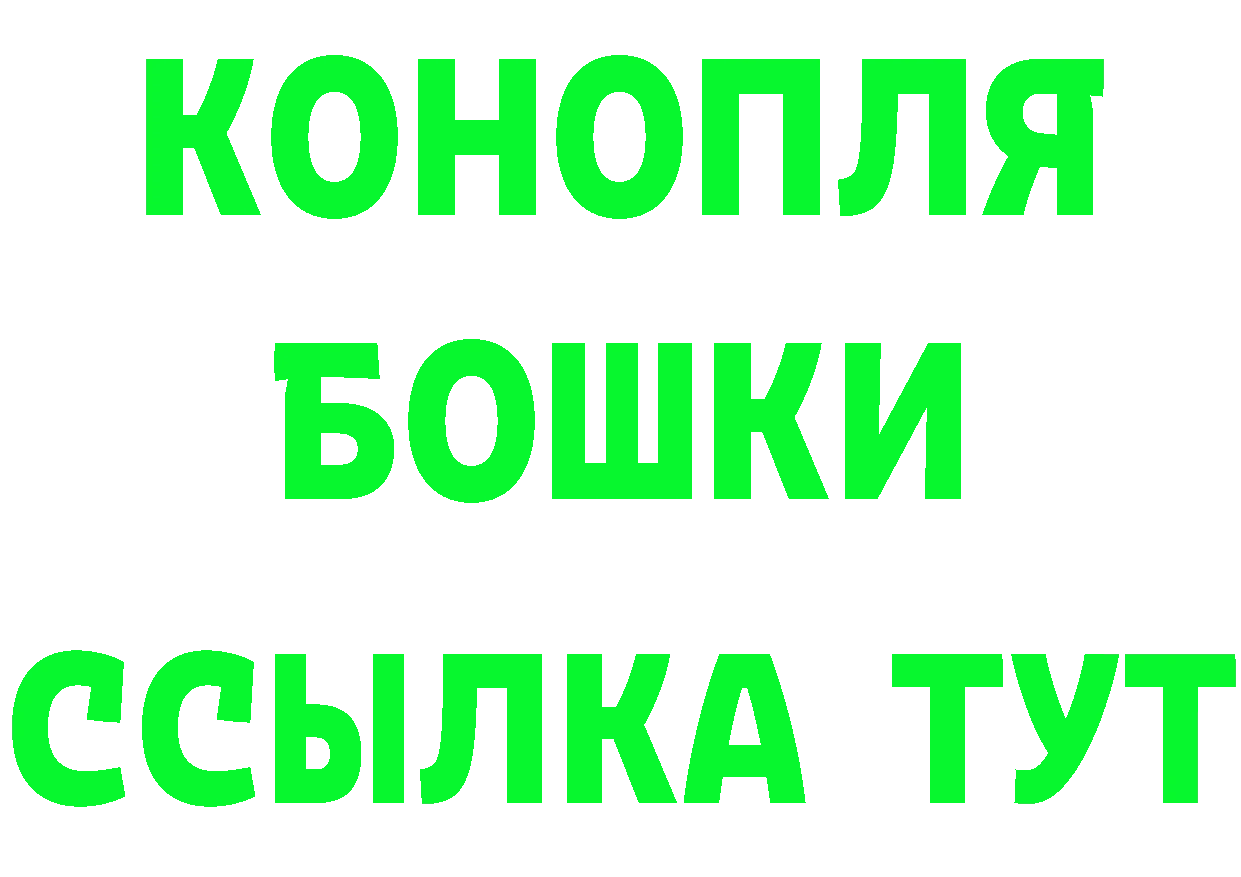 КОНОПЛЯ
БОШКИ
ССЫЛКА ТУТ